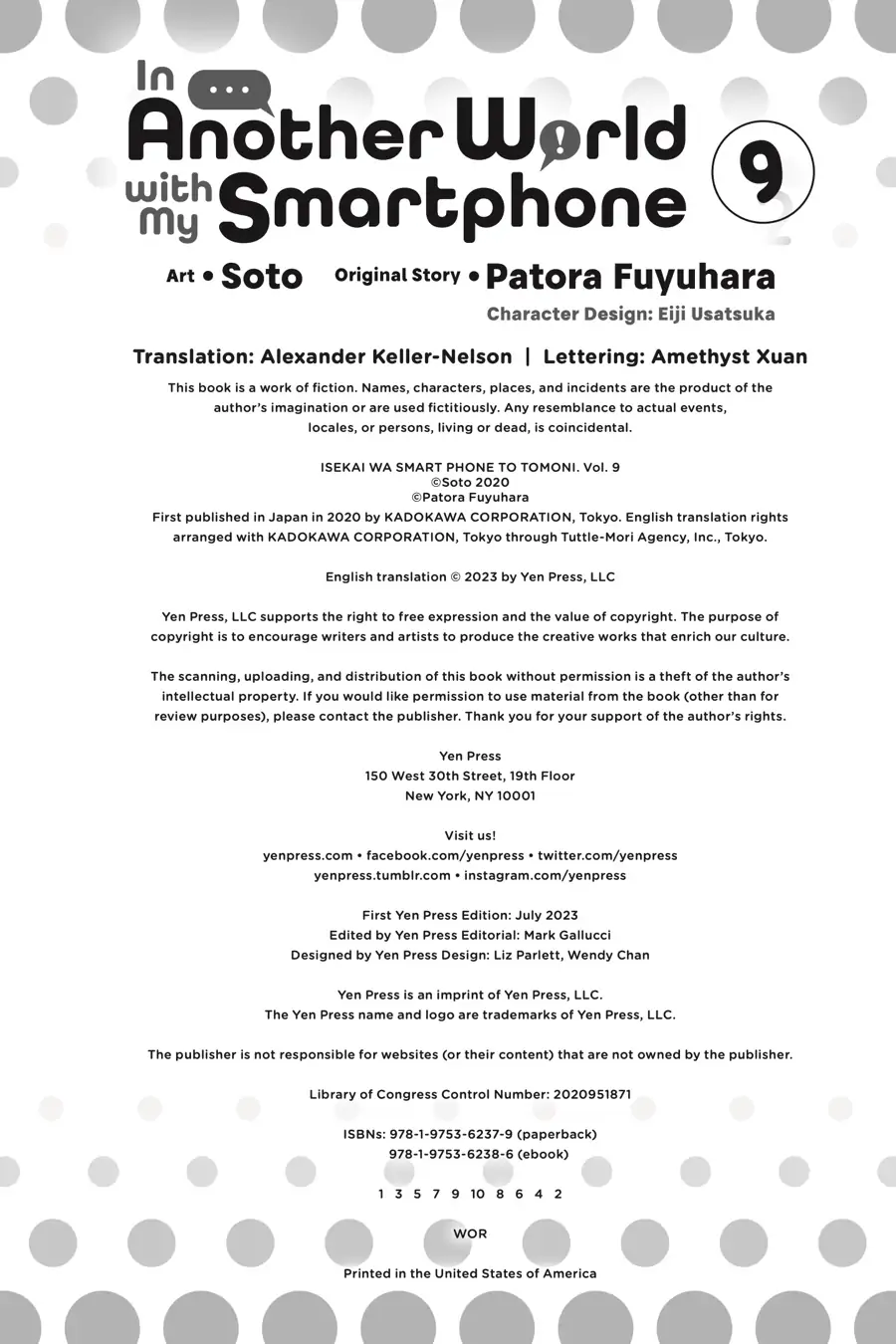 In ... Another World with My Smartphone 9

Art • Soto Original Story • Patora Fuyuhara
Character Design: Eiji Usatsuka

Translation: Alexander Keller-Nelson | Lettering: Amethyst Xuan

This book is a work of fiction. Names, characters, places, and incidents are the product of the author's imagination or are used fictitiously. Any resemblance to actual events, locales, or persons, living or dead, is coincidental.

ISEKAI WA SMART PHONE TO TOMONI. Vol. 9
©Soto 2020
©Patora Fuyuhara
First published in Japan in 2020 by KADOKAWA CORPORATION, Tokyo. English translation rights arranged with KADOKAWA CORPORATION, Tokyo through Tuttle-Mori Agency, Inc., Tokyo.

English translation © 2023 by Yen Press, LLC

Yen Press, LLC supports the right to free expression and the value of copyright. The purpose of copyright is to encourage writers and artists to produce the creative works that enrich our culture.

The scanning, uploading, and distribution of this book without permission is a theft of the author's intellectual property. If you would like permission to use material from the book (other than for review purposes), please contact the publisher. Thank you for your support of the author's rights.

Yen Press
150 West 30th Street, 19th Floor
New York, NY 10001

Visit us!
yenpress.com • facebook.com/yenpress • twitter.com/yenpress
yenpress.tumblr.com • instagram.com/yenpress

First Yen Press Edition: July 2023
Edited by Yen Press Editorial: Mark Gallucci
Designed by Yen Press Design: Liz Parlett, Wendy Chan

Yen Press is an imprint of Yen Press, LLC.
The Yen Press name and logo are trademarks of Yen Press, LLC.

The publisher is not responsible for websites (or their content) that are not owned by the publisher.

Library of Congress Control Number: 2020951871

ISBNs: 978-1-9753-6237-9 (paperback)
978-1-9753-6238-6 (ebook)

1 3 5 7 9 10 8 6 4 2

WOR

Printed in the United States of America